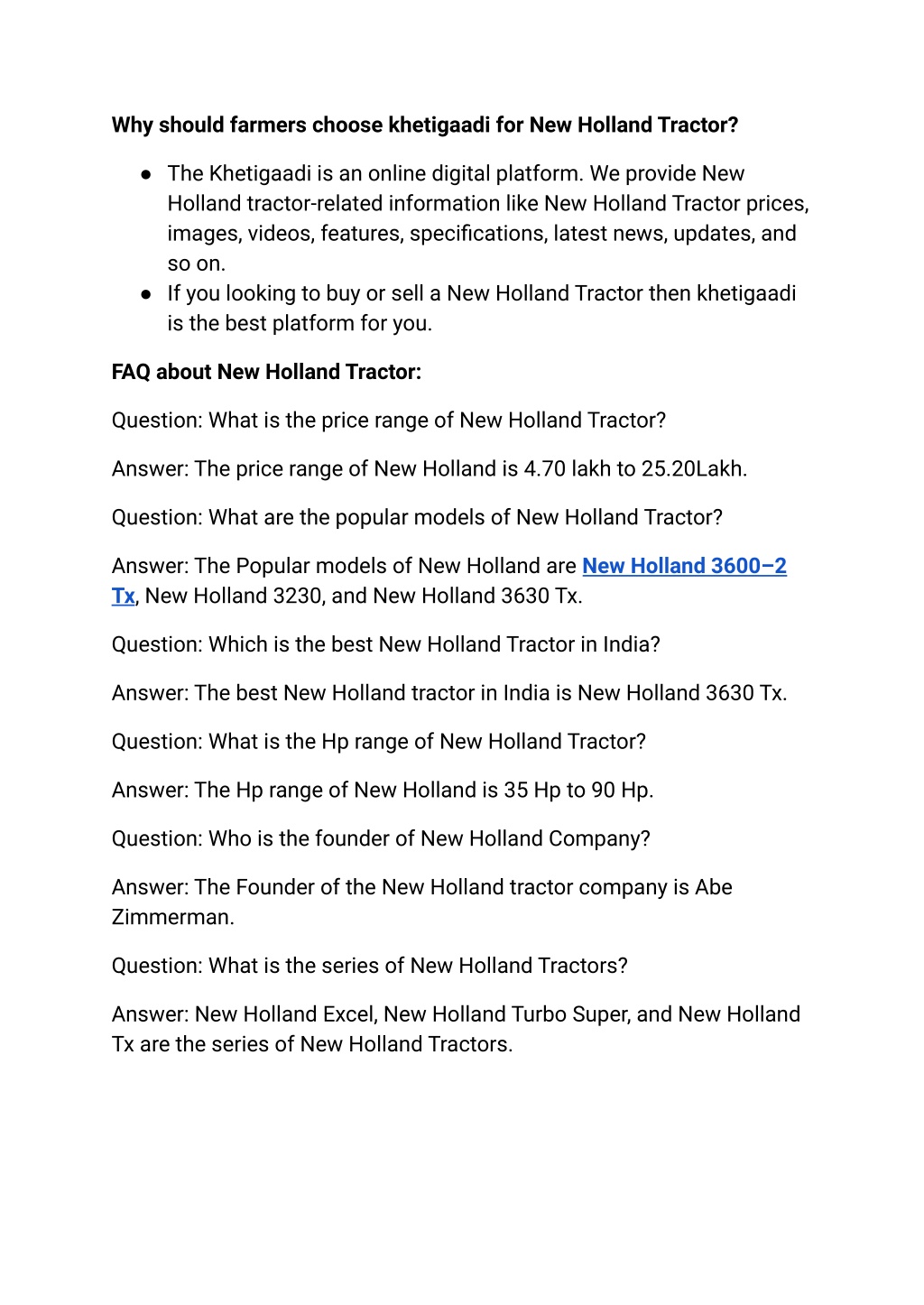 Why should farmers choose khetigaadi for New Holland Tractor?

● The Khetigaadi is an online digital platform. We provide New Holland tractor-related information like New Holland Tractor prices, images, videos, features, specifications, latest news, updates, and so on.
● If you looking to buy or sell a New Holland Tractor then khetigaadi is the best platform for you.

FAQ about New Holland Tractor:

Question: What is the price range of New Holland Tractor?

Answer: The price range of New Holland is 4.70 lakh to 25.20Lakh.

Question: What are the popular models of New Holland Tractor?

Answer: The Popular models of New Holland are New Holland 3600–2 Tx, New Holland 3230, and New Holland 3630 Tx.

Question: Which is the best New Holland Tractor in India?

Answer: The best New Holland tractor in India is New Holland 3630 Tx.

Question: What is the Hp range of New Holland Tractor?

Answer: The Hp range of New Holland is 35 Hp to 90 Hp.

Question: Who is the founder of New Holland Company?

Answer: The Founder of the New Holland tractor company is Abe Zimmerman.

Question: What is the series of New Holland Tractors?

Answer: New Holland Excel, New Holland Turbo Super, and New Holland Tx are the series of New Holland Tractors.